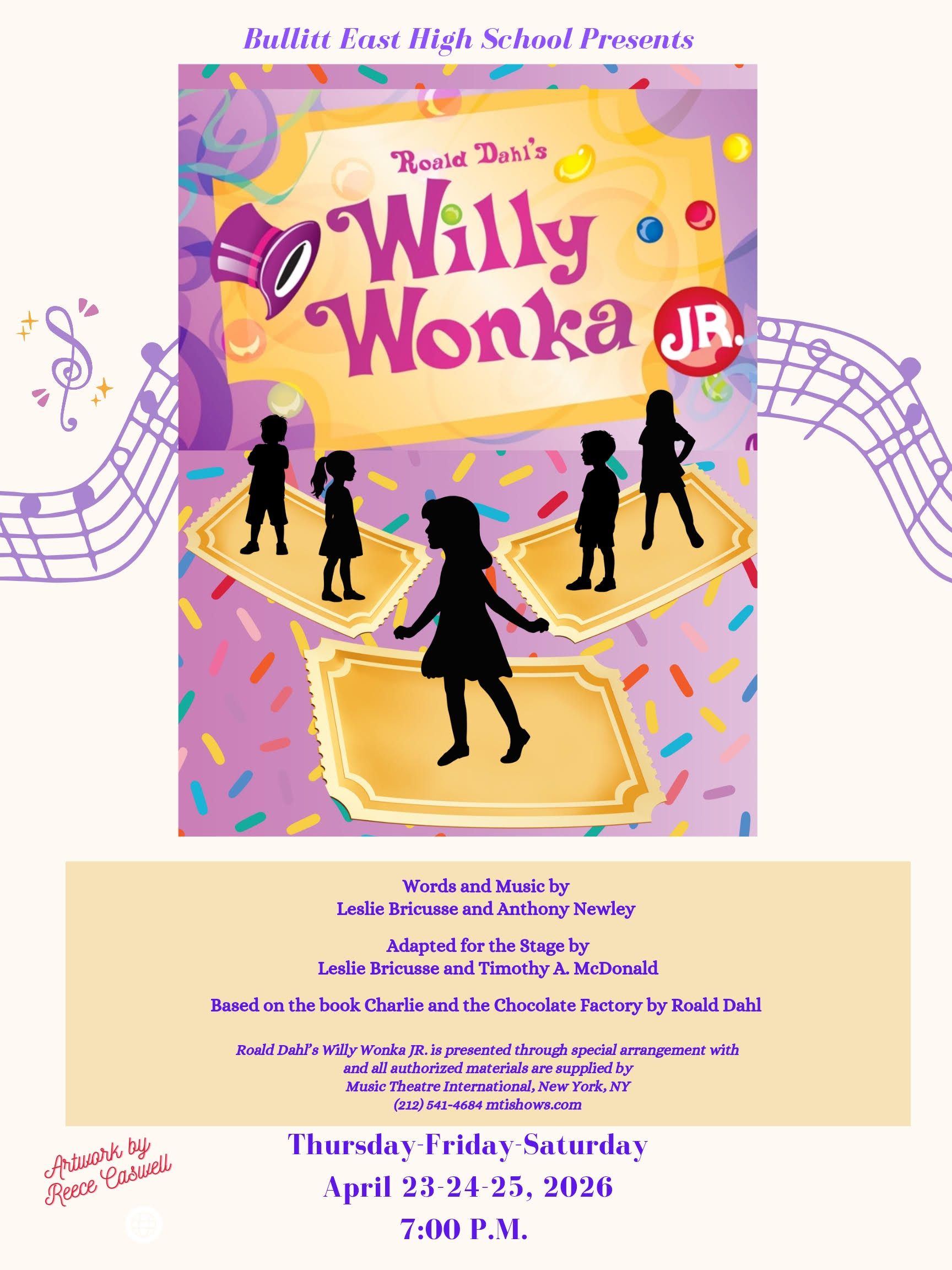 Bullitt East High School Presents

Roald Dahl's

Willy Wonka

JR.

Words and Music by
Leslie Bricusse and Anthony Newley

Adapted for the Stage by
Leslie Bricusse and Timothy A. McDonald

Based on the book Charlie and the Chocolate Factory by Roald Dahl

Roald Dahl's Willy Wonka JR. is presented through special arrangement with and all authorized materials are supplied by Music Theatre International, New York, NY (212) 541-4684 mtishows.com

Artwork by
Reece Caswell

Thursday-Friday-Saturday
April 23-24-25, 2026
7:00 P.M.